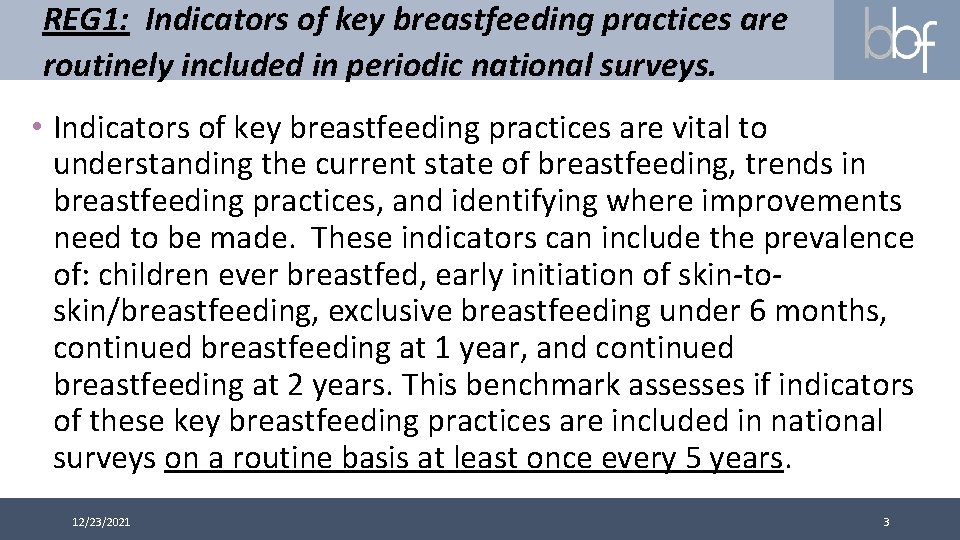 REG1: Indicators of key breastfeeding practices are routinely included in periodic national surveys.

bbf

• Indicators of key breastfeeding practices are vital to understanding the current state of breastfeeding, trends in breastfeeding practices, and identifying where improvements need to be made. These indicators can include the prevalence of: children ever breastfed, early initiation of skin-to-skin/breastfeeding, exclusive breastfeeding under 6 months, continued breastfeeding at 1 year, and continued breastfeeding at 2 years. This benchmark assesses if indicators of these key breastfeeding practices are included in national surveys on a routine basis at least once every 5 years.

12/23/2021

3